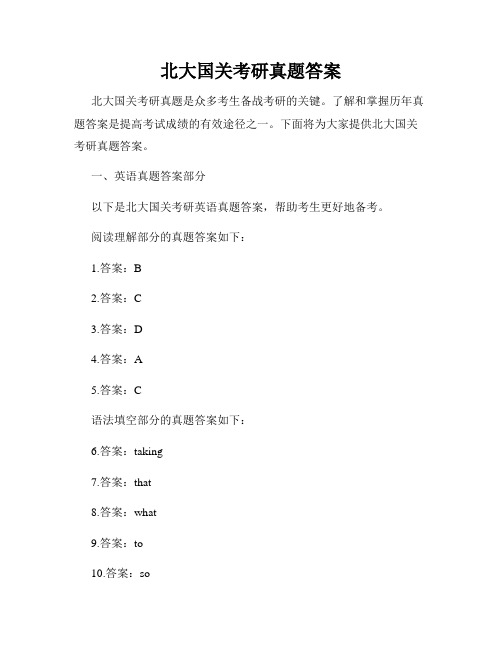 北大国关考研真题答案

北大国关考研真题是众多考生备战考研的关键。了解和掌握历年真题答案是提高考试成绩的有效途径之一。下面将为大家提供北大国关考研真题答案。

一、英语真题答案部分

以下是北大国关考研英语真题答案，帮助考生更好地备考。

阅读理解部分的真题答案如下：

1.答案：B

2.答案：C

3.答案：D

4.答案：A

5.答案：C

语法填空部分的真题答案如下：

6.答案：taking

7.答案：that

8.答案：what

9.答案：to

10.答案：so